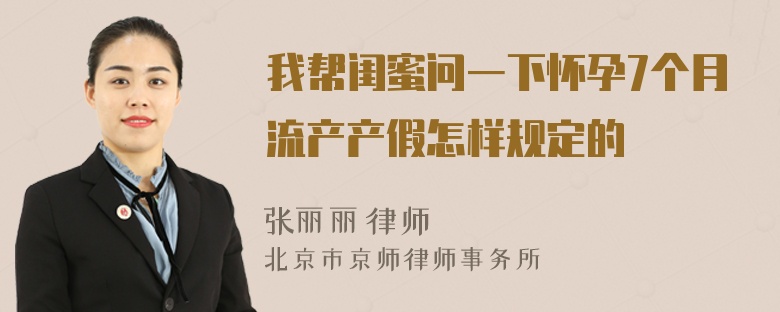 我帮闺蜜问一下怀孕7个月流产产假怎样规定的

张丽丽 律师
北京市京师律师事务所